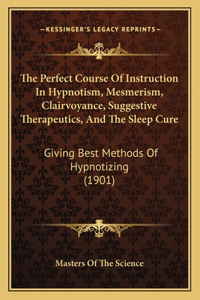 —KESSINGER'S LEGACY REPRINTS—

The Perfect Course Of Instruction In Hypnotism, Mesmerism, Clairvoyance, Suggestive Therapeutics, And The Sleep Cure

Giving Best Methods Of Hypnotizing (1901)

Masters Of The Science